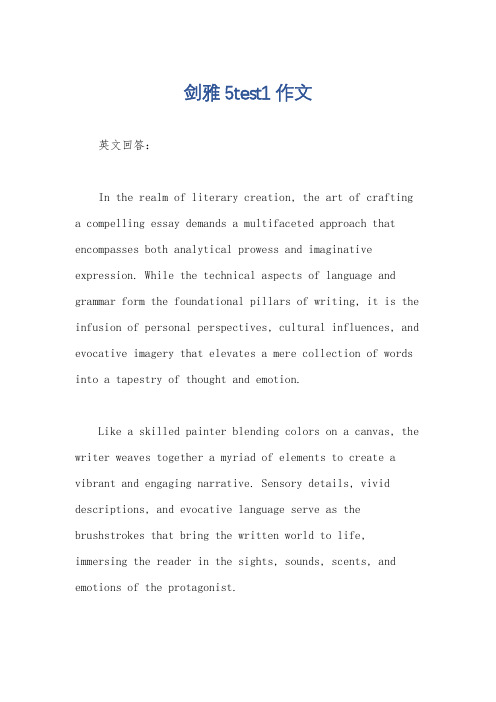 剑雅 5test1 作文

英文回答：

In the realm of literary creation, the art of crafting a compelling essay demands a multifaceted approach that encompasses both analytical prowess and imaginative expression. While the technical aspects of language and grammar form the foundational pillars of writing, it is the infusion of personal perspectives, cultural influences, and evocative imagery that elevates a mere collection of words into a tapestry of thought and emotion.

Like a skilled painter blending colors on a canvas, the writer weaves together a myriad of elements to create a vibrant and engaging narrative. Sensory details, vivid descriptions, and evocative language serve as the brushstrokes that bring the written world to life, immersing the reader in the sights, sounds, scents, and emotions of the protagonist.